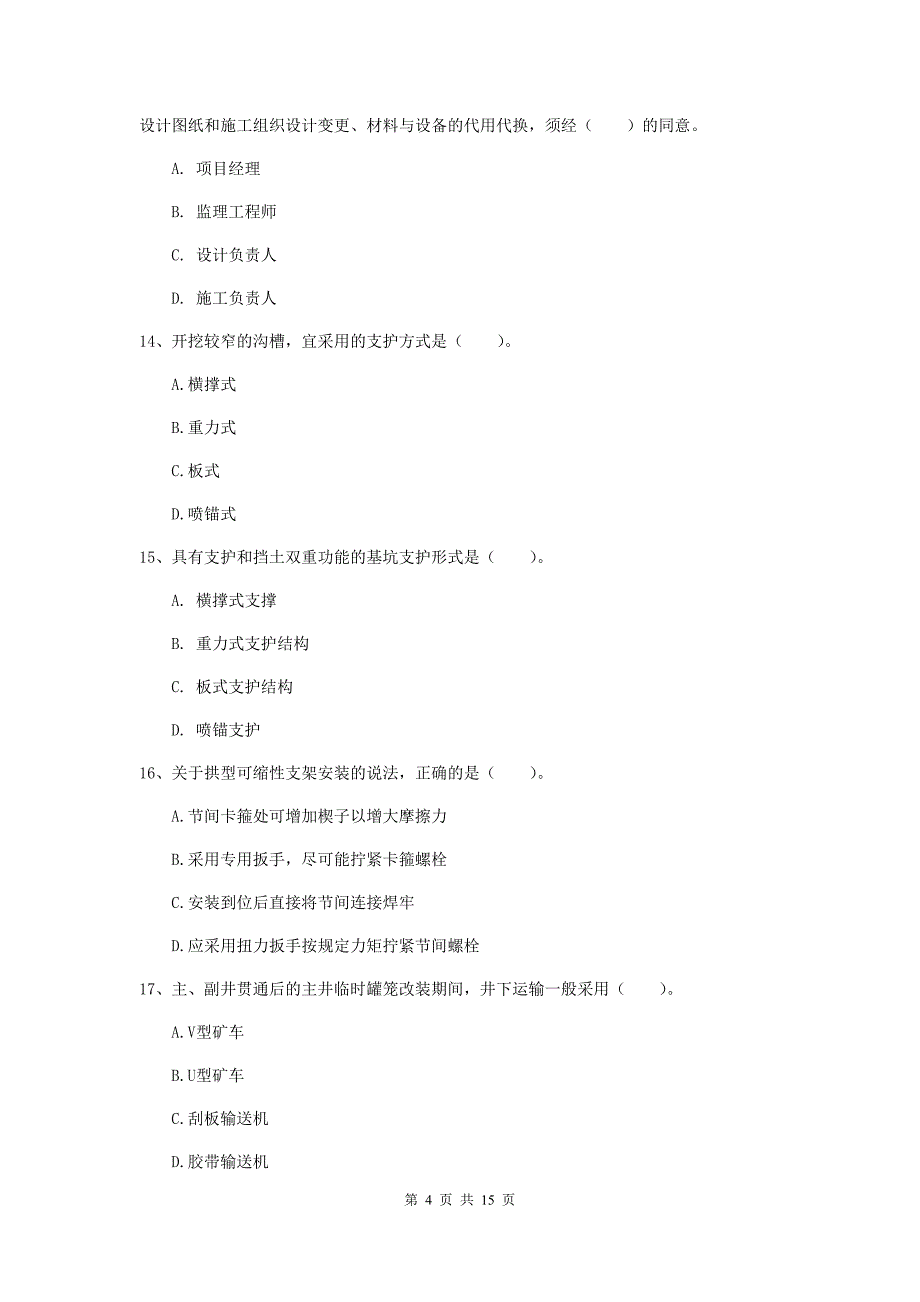 设计图纸和施工组织设计变更、材料与设备的代用代换，须经（　　）的同意。

A. 项目经理

B. 监理工程师

C. 设计负责人

D. 施工负责人

14、开挖较窄的沟槽，宜采用的支护方式是（　　）。

A.横撑式

B.重力式

C.板式

D.喷锚式

15、具有支护和挡土双重功能的基坑支护形式是（　　）。

A. 横撑式支撑

B. 重力式支护结构

C. 板式支护结构

D. 喷锚支护

16、关于拱型可缩性支架安装的说法，正确的是（　　）。

A.节间卡箍处可增加楔子以增大摩擦力

B.采用专用扳手，尽可能拧紧卡箍螺栓

C.安装到位后直接将节间连接焊牢

D.应采用扭力扳手按规定力矩拧紧节间螺栓

17、主、副井贯通后的主井临时罐笼改装期间，井下运输一般采用（　　）。

A.V型矿车

B.U型矿车

C.刮板输送机

D.胶带输送机

第 4 页 共 15 页